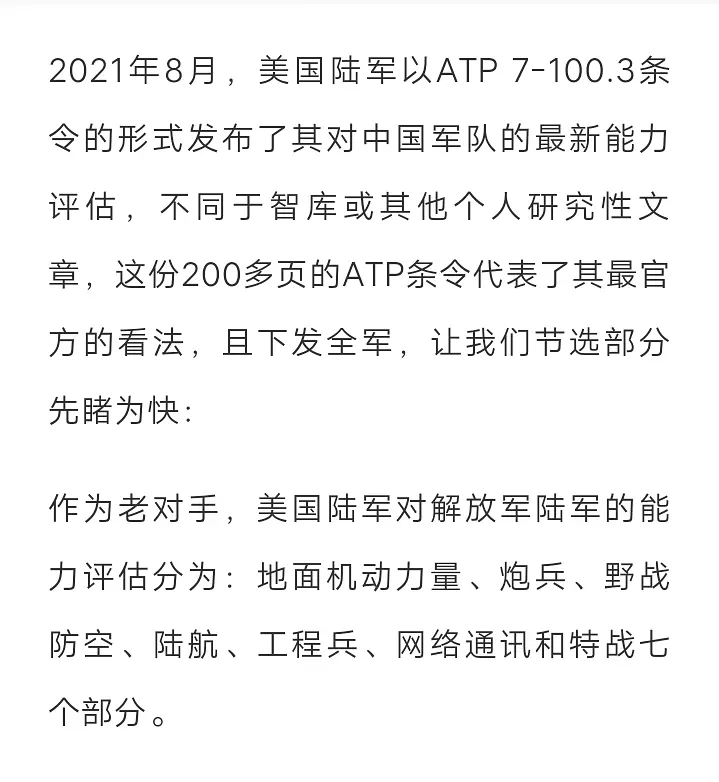 2021年8月，美国陆军以ATP 7-100.3条令的形式发布了其对中国军队的最新能力评估，不同于智库或其他个人研究性文章，这份200多页的ATP条令代表了其最官方的看法，且下发全军，让我们节选部分先睹为快：

作为老对手，美国陆军对解放军陆军的能力评估分为：地面机动力量、炮兵、野战防空、陆航、工程兵、网络通讯和特战七个部分。